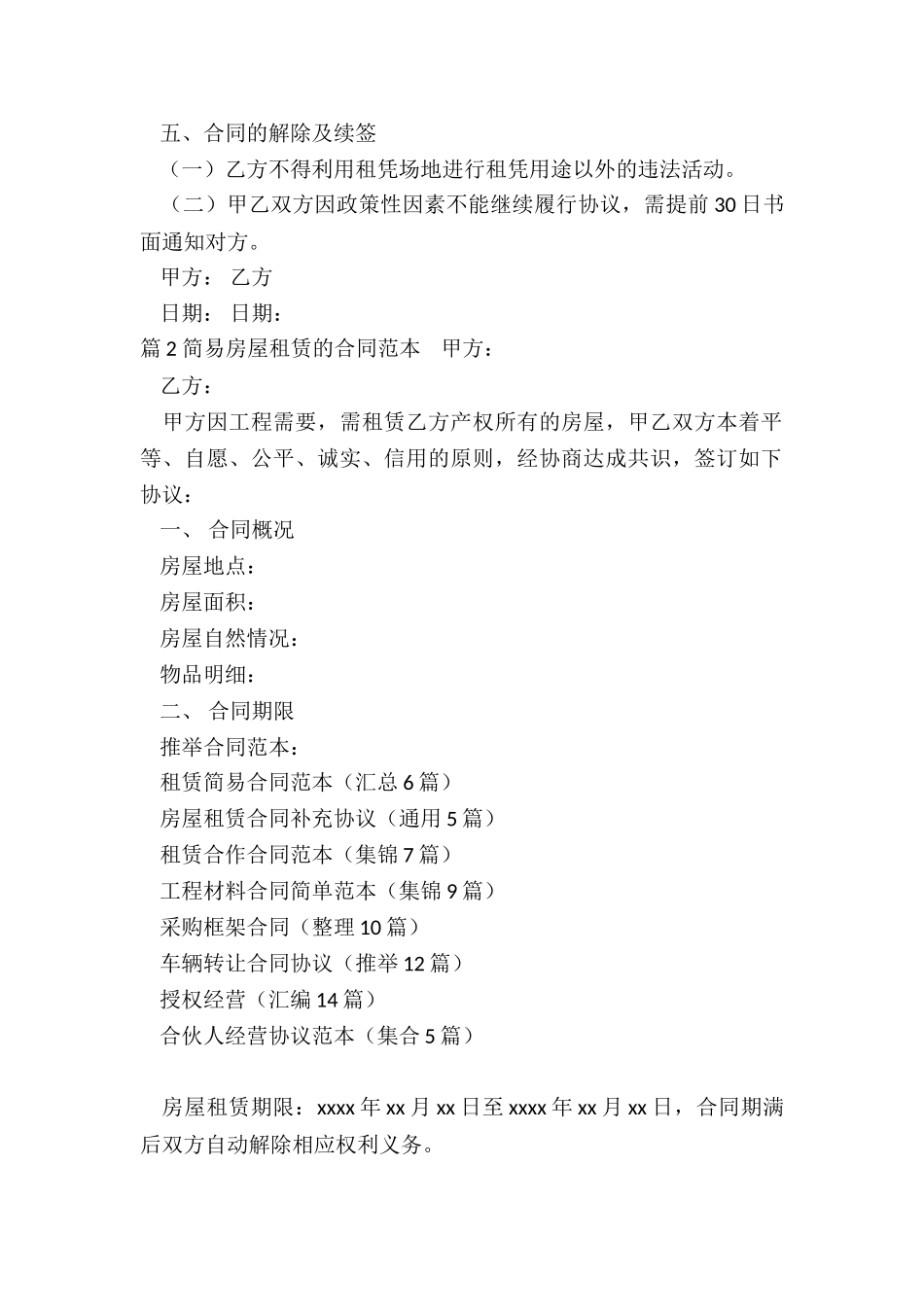 五、合同的解除及续签

（一）乙方不得利用租凭场地进行租凭用途以外的违法活动。

（二）甲乙双方因政策性因素不能继续履行协议，需提前 30 日书面通知对方。

甲方： 乙方

日期： 日期：

篇 2 简易房屋租赁的合同范本 甲方：

乙方：

甲方因工程需要，需租赁乙方产权所有的房屋，甲乙双方本着平等、自愿、公平、诚实、信用的原则，经协商达成共识，签订如下协议：

一、 合同概况

房屋地点：

房屋面积：

房屋自然情况：

物品明细：

二、 合同期限

推举合同范本：

租赁简易合同范本（汇总 6 篇）

房屋租赁合同补充协议（通用 5 篇）

租赁合作合同范本（集锦 7 篇）

工程材料合同简单范本（集锦 9 篇）

采购框架合同（整理 10 篇）

车辆转让合同协议（推举 12 篇）

授权经营（汇编 14 篇）

合伙人经营协议范本（集合 5 篇）

房屋租赁期限：xxxx 年 xx 月 xx 日至 xxxx 年 xx 月 xx 日，合同期满后双方自动解除相应权利义务。